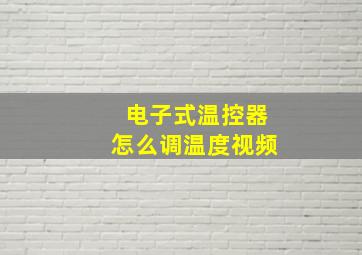 电子式温控器
怎么调温度视频